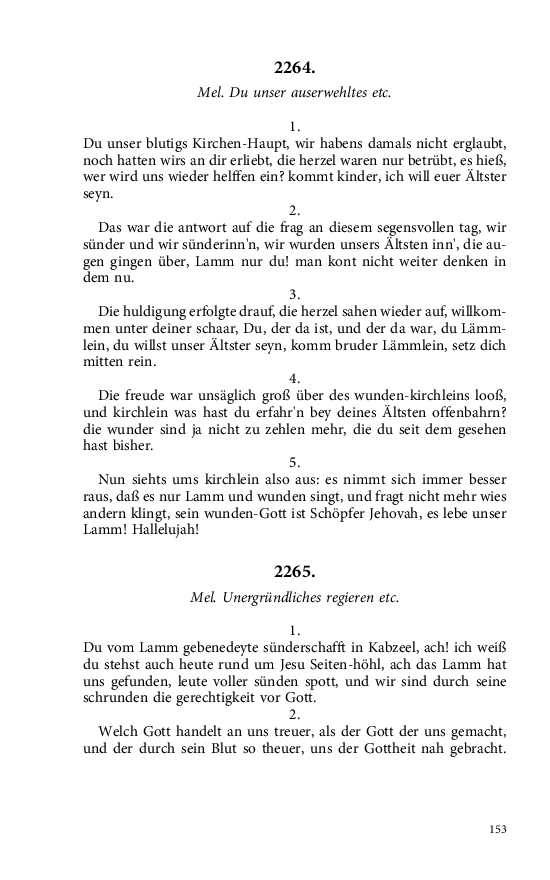 2264.

Mel. Du unser auserwehltes etc.

1.
Du unser blutigs Kirchen-Haupt, wir habens damals nicht erglaubt, noch hatten wirs an dir erliebt, die herzel waren nur betrübt, es hieß, wer wird uns wieder helffen ein? kommt kinder, ich will euer Ältster seyn.

2.
Das war die antwort auf die frag an diesem segensvollen tag, wir sünder und wir sünderinn'n, wir wurden unsers Ältsten inn', die augen gingen über, Lamm nur du! man kont nicht weiter denken in dem nu.

3.
Die huldigung erfolgte drauf, die herzel sahen wieder auf, willkommen unter deiner schaar, Du, der da ist, und der da war, du Lämmlein, du willst unser Ältster seyn, komm bruder Lämmlein, setz dich mitten rein.

4.
Die freude war unsäglich groß über des wunden-kirchleins looß, und kirchlein was hast du erfahr'n bey deines Ältsten offenbahrn? die wunder sind ja nicht zu zehlen mehr, die du seit dem gesehen hast bisher.

5.
Nun siehts ums kirchlein also aus: es nimmt sich immer besser raus, daß es nur Lamm und wunden singt, und fragt nicht mehr wies andern klingt, sein wunden-Gott ist Schöpfer Jehovah, es lebe unser Lamm! Hallelujah!

2265.

Mel. Unergründliches regieren etc.

1.
Du vom Lamm gebenedeyte sünderschafft in Kabzeel, ach! ich weiß du stehst auch heute rund um Jesu Seiten-höhl, ach das Lamm hat uns gefunden, leute voller sünden spott, und wir sind durch seine schrunden die gerechtigkeit vor Gott.

2.
Welch Gott handelt an uns treuer, als der Gott der uns gemacht, und der durch sein Blut so theuer, uns der Gottheit nah gebracht.

153